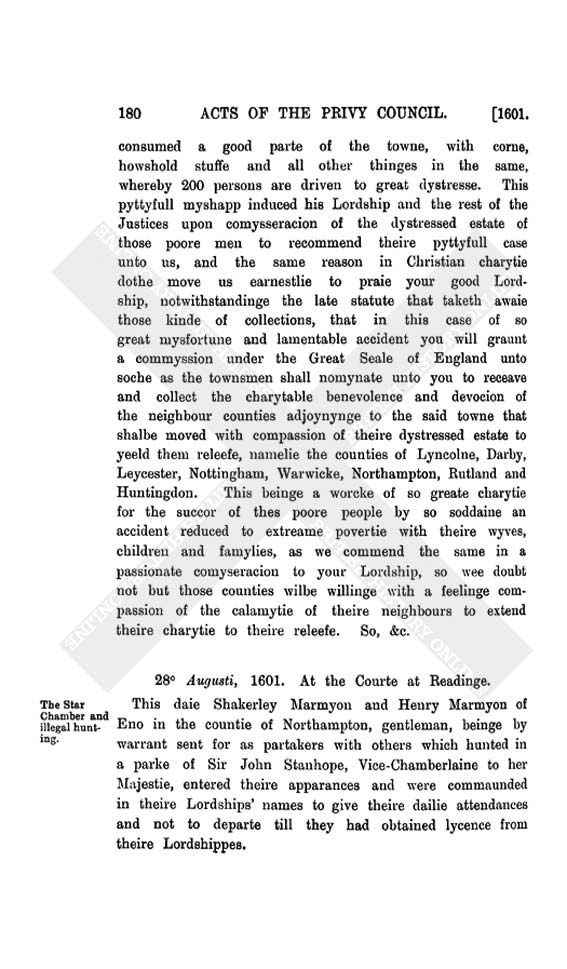 180 ACTS OF THE PRIVY COUNCIL. [1601.

consumed a good parte of the towne, with corne, howshold stuffe and all other thinges in the same, whereby 200 persons are driven to great dystresse. This pyttyfull myshapp induced his Lordship and the rest of the Justices upon comysseracion of the dystressed estate of those poore men to recommend theire pyttyfull case unto us, and the same reason in Christian charytie dothe move us earnestlie to praie your good Lordship, notwithstandinge the late statute that taketh awaie those kinde of collections, that in this case of so great mysfortune and lamentable accident you will graunt a commyssion under the Great Seale of England unto soche as the townsmen shall nomynate unto you to receave and collect the charytable benevolence and devocion of the neighbour counties adjoynynge to the said towne that shalbe moved with compassion of theire dystressed estate to yeeld them releefe, namelie the counties of Lyncolne, Darby, Leycester, Nottingham, Warwicke, Northampton, Rutland and Huntingdon. This beinge a worcke of so greate charytie for the succor of thes poore people by so soddaine an accident reduced to extreame povertie with theire wyves, children and famylies, as we commend the same in a passionate comyseracion to your Lordship, so wee doubt not but those counties wilbe willinge with a feelinge compassion of the calamytie of theire neighbours to extend theire charytie to theire releefe. So, &c.

28° Augusti, 1601. At the Courte at Readinge.

The Star Chamber and illegal hunting.

This daie Shakerley Marmyon and Henry Marmyon of Eno in the countie of Northampton, gentleman, beinge by warrant sent for as partakers with others which hunted in a parke of Sir John Stanhope, Vice-Chamberlaine to her Majestie, entered theire apparances and were commaunded in theire Lordships' names to give theire dailie attendances and not to departe till they had obtained lycence from theire Lordshippes.